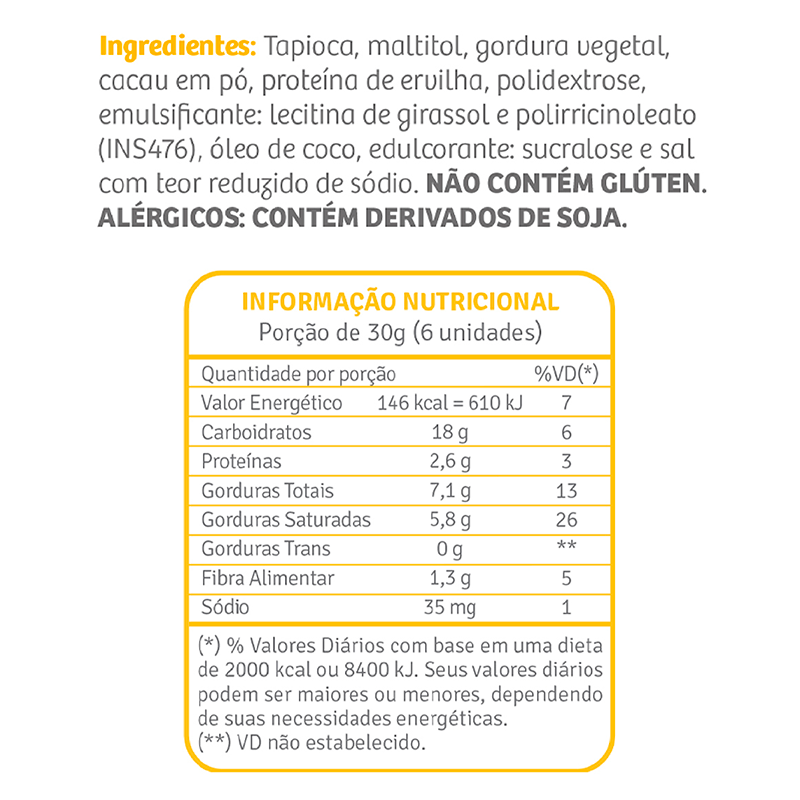 Ingredientes: Tapioca, maltitol, gordura vegetal, cacau em pó, proteína de ervilha, polidextrose, emulsificante: lecitina de girassol e polirricinoleato (INS476), óleo de coco, edulcorante: sucralose e sal com teor reduzido de sódio. NÃO CONTÉM GLÚTEN. ALÉRGICOS: CONTÉM DERIVADOS DE SOJA.

INFORMAÇÃO NUTRICIONAL
Porção de 30g (6 unidades)

| Quantidade por porção | | %VD(*) |
|---|---|---|
| Valor Energético | 146 kcal = 610 kJ | 7 |
| Carboidratos | 18 g | 6 |
| Proteínas | 2,6 g | 3 |
| Gorduras Totais | 7,1 g | 13 |
| Gorduras Saturadas | 5,8 g | 26 |
| Gorduras Trans | 0 g | ** |
| Fibra Alimentar | 1,3 g | 5 |
| Sódio | 35 mg | 1 |

(*) % Valores Diários com base em uma dieta de 2000 kcal ou 8400 kJ. Seus valores diários podem ser maiores ou menores, dependendo de suas necessidades energéticas.
(**) VD não estabelecido.